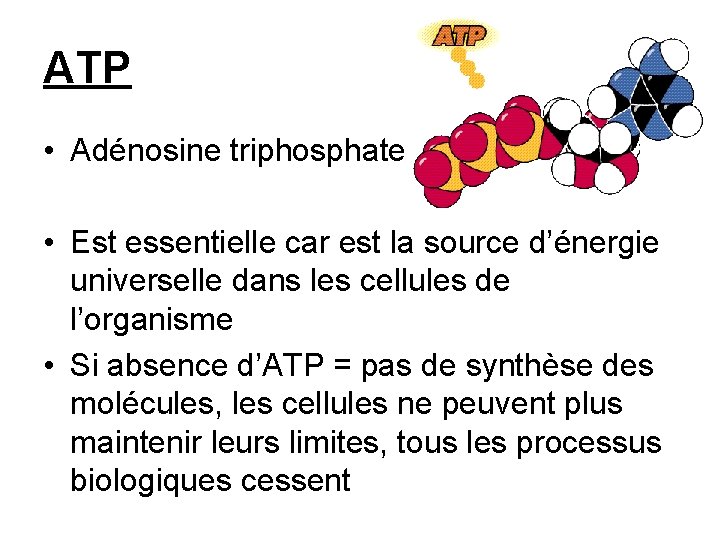 ATP

ATP

• Adénosine triphosphate

• Est essentielle car est la source d'énergie universelle dans les cellules de l'organisme

• Si absence d'ATP = pas de synthèse des molécules, les cellules ne peuvent plus maintenir leurs limites, tous les processus biologiques cessent